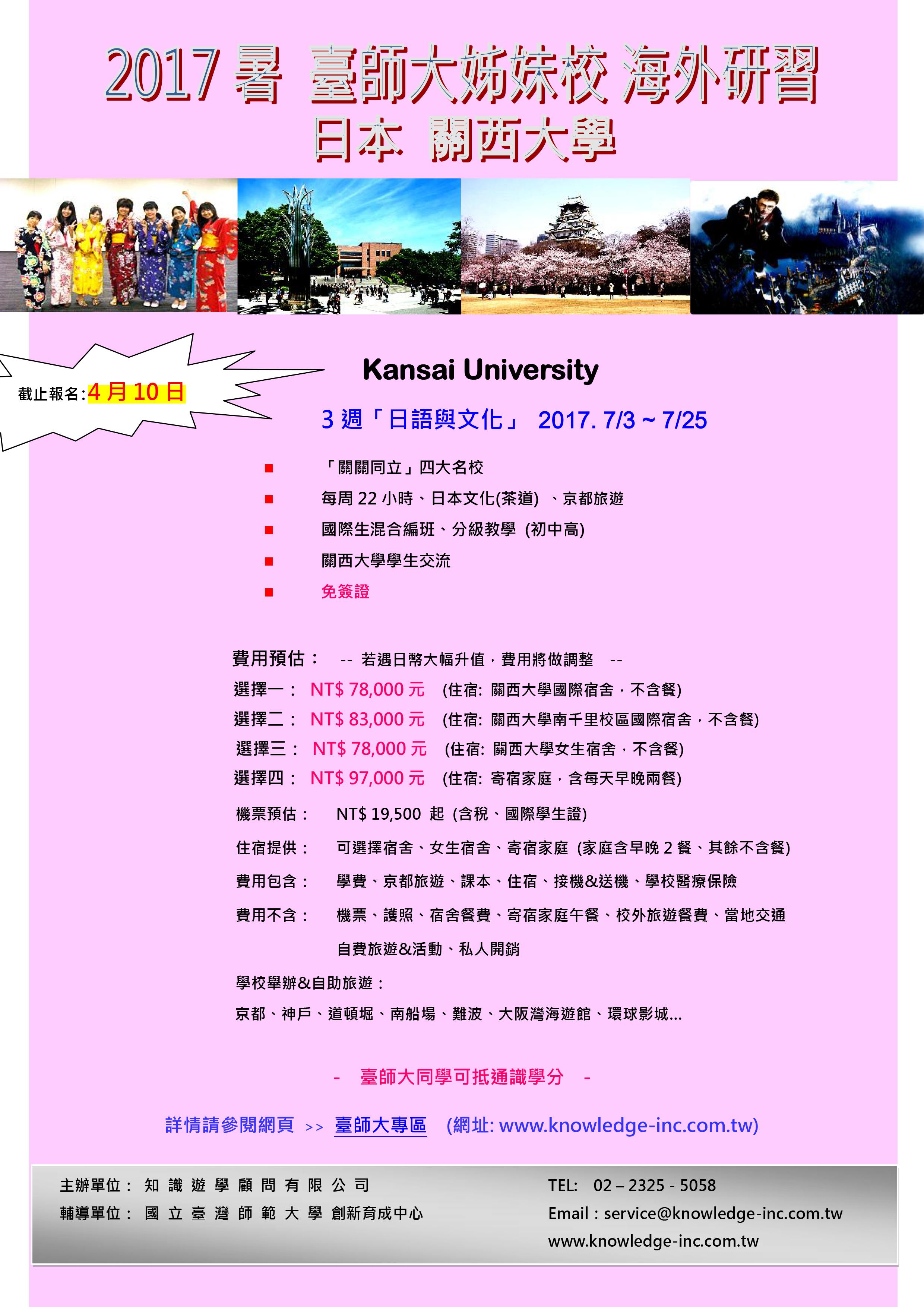 2017 暑 臺師大姊妹校 海外研習
日本 關西大學

截止報名:4 月 10 日

Kansai University

3 週「日語與文化」 2017. 7/3 ~ 7/25

■ 「關關同立」四大名校
■ 每周 22 小時、日本文化(茶道) 、京都旅遊
■ 國際生混合編班、分級教學 (初中高)
■ 關西大學學生交流
■ 免簽證

費用預估： -- 若遇日幣大幅升值，費用將做調整 --
選擇一： NT$ 78,000 元 (住宿: 關西大學國際宿舍，不含餐)
選擇二： NT$ 83,000 元 (住宿: 關西大學南千里校區國際宿舍，不含餐)
選擇三： NT$ 78,000 元 (住宿: 關西大學女生宿舍，不含餐)
選擇四： NT$ 97,000 元 (住宿: 寄宿家庭，含每天早晚兩餐)

機票預估： NT$ 19,500 起 (含稅、國際學生證)
住宿提供： 可選擇宿舍、女生宿舍、寄宿家庭 (家庭含早晚 2 餐、其餘不含餐)
費用包含： 學費、京都旅遊、課本、住宿、接機&送機、學校醫療保險
費用不含： 機票、護照、宿舍餐費、寄宿家庭午餐、校外旅遊餐費、當地交通 自費旅遊&活動、私人開銷
學校舉辦&自助旅遊：
京都、神戶、道頓堀、南船場、難波、大阪灣海遊館、環球影城...

- 臺師大同學可抵通識學分 -

詳情請參閱網頁 >> 臺師大專區 (網址: www.knowledge-inc.com.tw)

主辦單位： 知 識 遊 學 顧 問 有 限 公 司
輔導單位： 國 立 臺 灣 師 範 大 學 創新育成中心
TEL: 02 – 2325 - 5058
Email：service@knowledge-inc.com.tw
www.knowledge-inc.com.tw